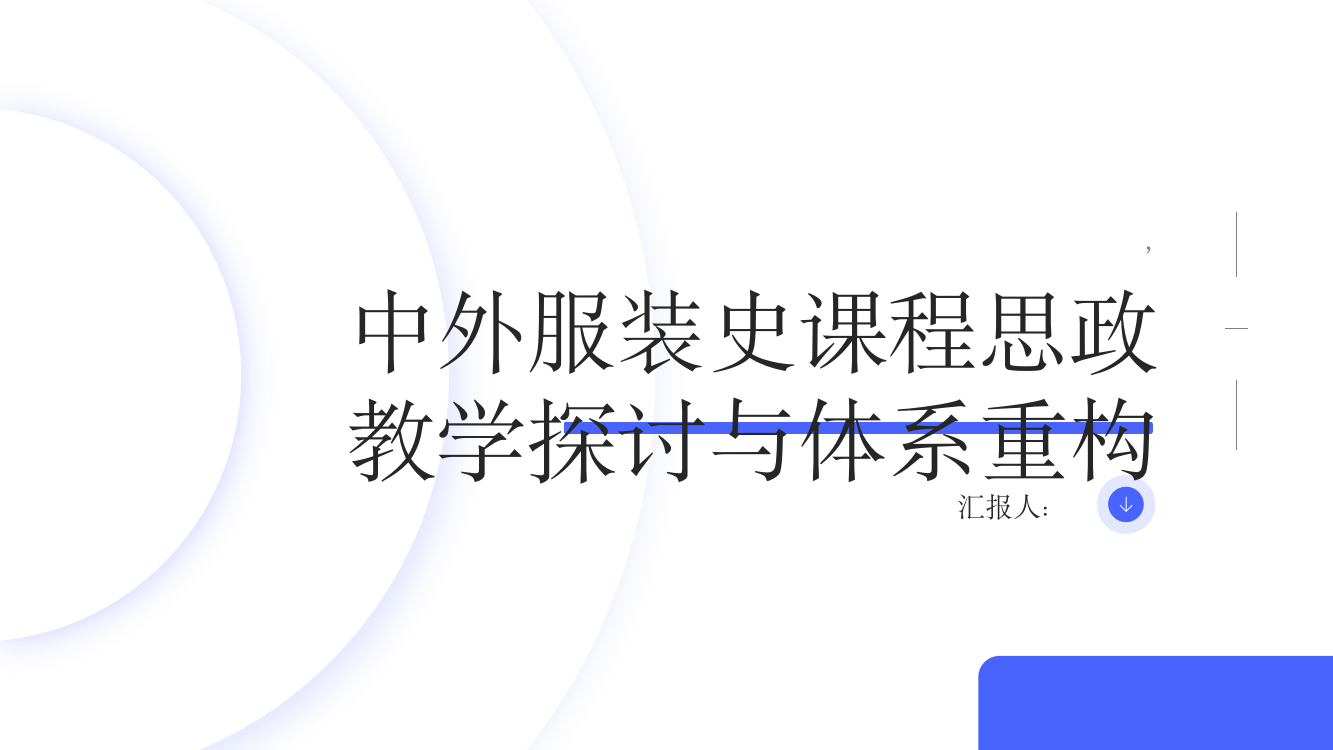 ,

中外服装史课程思政教学探讨与体系重构

汇报人: